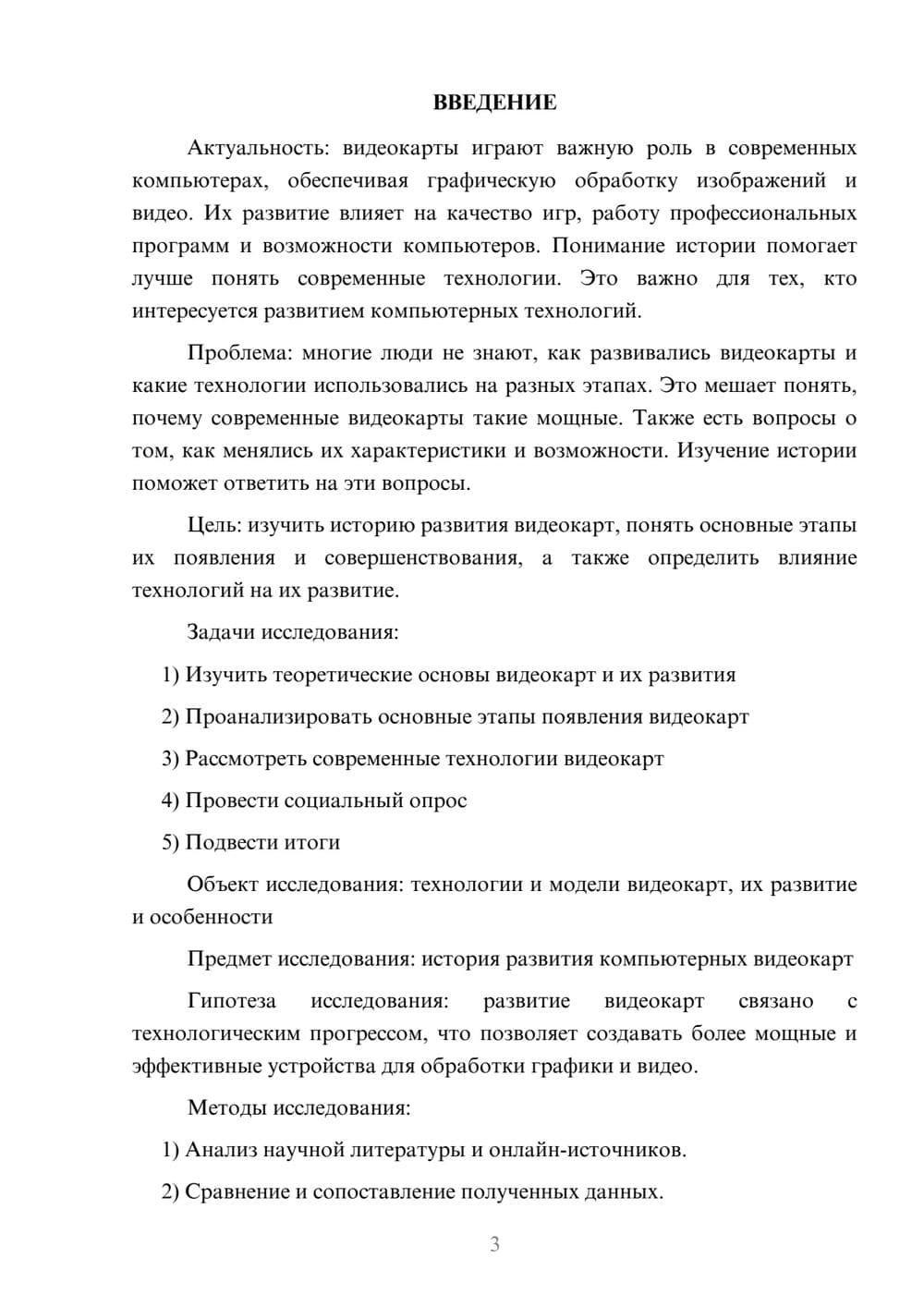 ВВЕДЕНИЕ

Актуальность: видеокарты играют важную роль в современных компьютерах, обеспечивая графическую обработку изображений и видео. Их развитие влияет на качество игр, работу профессиональных программ и возможности компьютеров. Понимание истории помогает лучше понять современные технологии. Это важно для тех, кто интересуется развитием компьютерных технологий.

Проблема: многие люди не знают, как развивались видеокарты и какие технологии использовались на разных этапах. Это мешает понять, почему современные видеокарты такие мощные. Также есть вопросы о том, как менялись их характеристики и возможности. Изучение истории поможет ответить на эти вопросы.

Цель: изучить историю развития видеокарт, понять основные этапы их появления и совершенствования, а также определить влияние технологий на их развитие.

Задачи исследования:

1) Изучить теоретические основы видеокарт и их развития

2) Проанализировать основные этапы появления видеокарт

3) Рассмотреть современные технологии видеокарт

4) Провести социальный опрос

5) Подвести итоги

Объект исследования: технологии и модели видеокарт, их развитие и особенности

Предмет исследования: история развития компьютерных видеокарт

Гипотеза исследования: развитие видеокарт связано с технологическим прогрессом, что позволяет создавать более мощные и эффективные устройства для обработки графики и видео.

Методы исследования:

1) Анализ научной литературы и онлайн-источников.

2) Сравнение и сопоставление полученных данных.

3